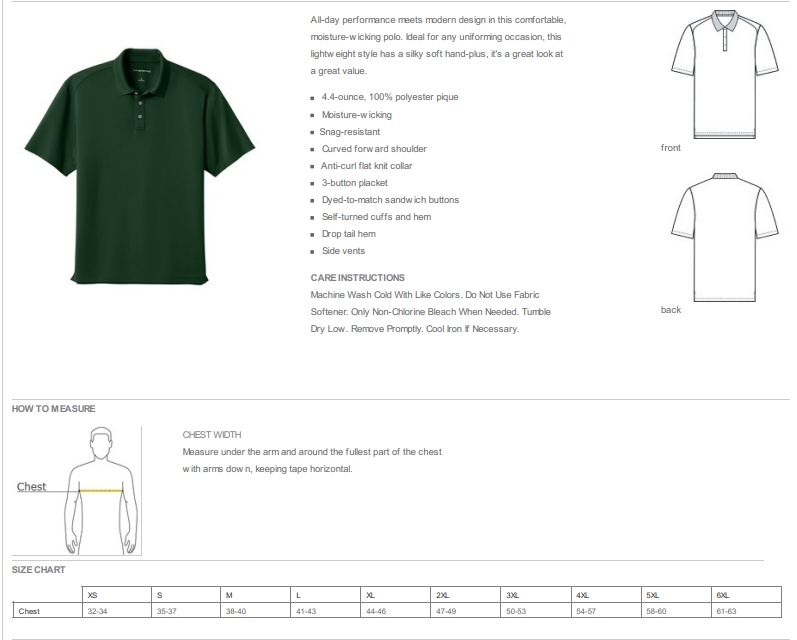 All-day performance meets modern design in this comfortable, moisture-wicking polo. Ideal for any uniforming occasion, this lightweight style has a silky soft hand-plus, it's a great look at a great value.

- 4.4-ounce, 100% polyester pique
- Moisture-wicking
- Snag-resistant
- Curved forward shoulder
- Anti-curl flat knit collar
- 3-button placket
- Dyed-to-match sandwich buttons
- Self-turned cuffs and hem
- Drop tail hem
- Side vents

CARE INSTRUCTIONS
Machine Wash Cold With Like Colors. Do Not Use Fabric Softener. Only Non-Chlorine Bleach When Needed. Tumble Dry Low. Remove Promptly. Cool Iron If Necessary.

front

back

HOW TO MEASURE

Chest

CHEST WIDTH
Measure under the arm and around the fullest part of the chest with arms down, keeping tape horizontal.

SIZE CHART

| | XS | S | M | L | XL | 2XL | 3XL | 4XL | 5XL | 6XL |
|---|---|---|---|---|---|---|---|---|---|---|
| Chest | 32-34 | 35-37 | 38-40 | 41-43 | 44-46 | 47-49 | 50-53 | 54-57 | 58-60 | 61-63 |